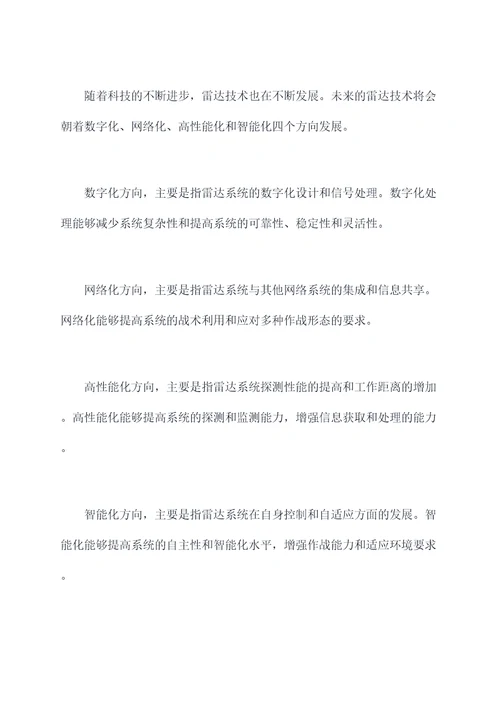 随着科技的不断进步，雷达技术也在不断发展。未来的雷达技术将会朝着数字化、网络化、高性能化和智能化四个方向发展。

数字化方向，主要是指雷达系统的数字化设计和信号处理。数字化处理能够减少系统复杂性和提高系统的可靠性、稳定性和灵活性。

网络化方向，主要是指雷达系统与其他网络系统的集成和信息共享。网络化能够提高系统的战术利用和应对多种作战形态的要求。

高性能化方向，主要是指雷达系统探测性能的提高和工作距离的增加。高性能化能够提高系统的探测和监测能力，增强信息获取和处理的能力。

智能化方向，主要是指雷达系统在自身控制和自适应方面的发展。智能化能够提高系统的自主性和智能化水平，增强作战能力和适应环境要求。